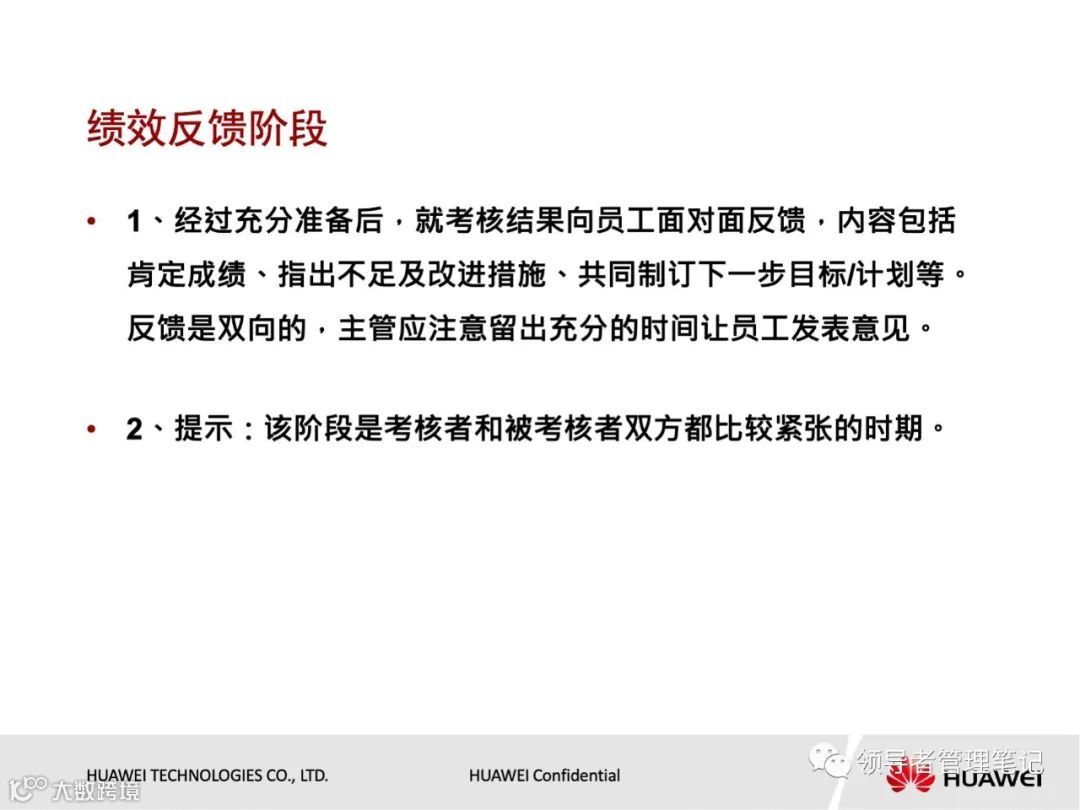 绩效反馈阶段

• 1、经过充分准备后，就考核结果向员工面对面反馈，内容包括肯定成绩、指出不足及改进措施、共同制订下一步目标/计划等。反馈是双向的，主管应注意留出充分的时间让员工发表意见。

• 2、提示：该阶段是考核者和被考核者双方都比较紧张的时期。

HUAWEI TECHNOLOGIES CO., LTD.
HUAWEI Confidential
领导者管理笔记
HUAWEI
大数跨境